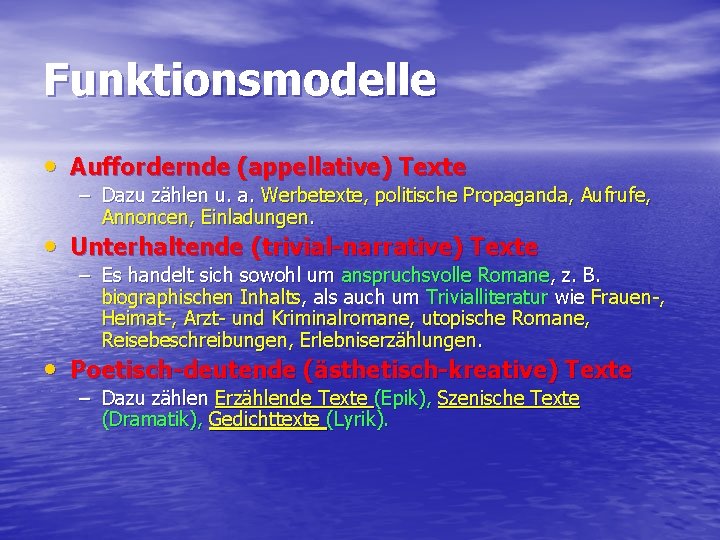 Funktionsmodelle

• Auffordernde (appellative) Texte
- Dazu zählen u. a. Werbetexte, politische Propaganda, Aufrufe, Annoncen, Einladungen.

• Unterhaltende (trivial-narrative) Texte
- Es handelt sich sowohl um anspruchsvolle Romane, z. B. biographischen Inhalts, als auch um Trivialliteratur wie Frauen-, Heimat-, Arzt- und Kriminalromane, utopische Romane, Reisebeschreibungen, Erlebniserzählungen.

• Poetisch-deutende (ästhetisch-kreative) Texte
- Dazu zählen Erzählende Texte (Epik), Szenische Texte (Dramatik), Gedichttexte (Lyrik).